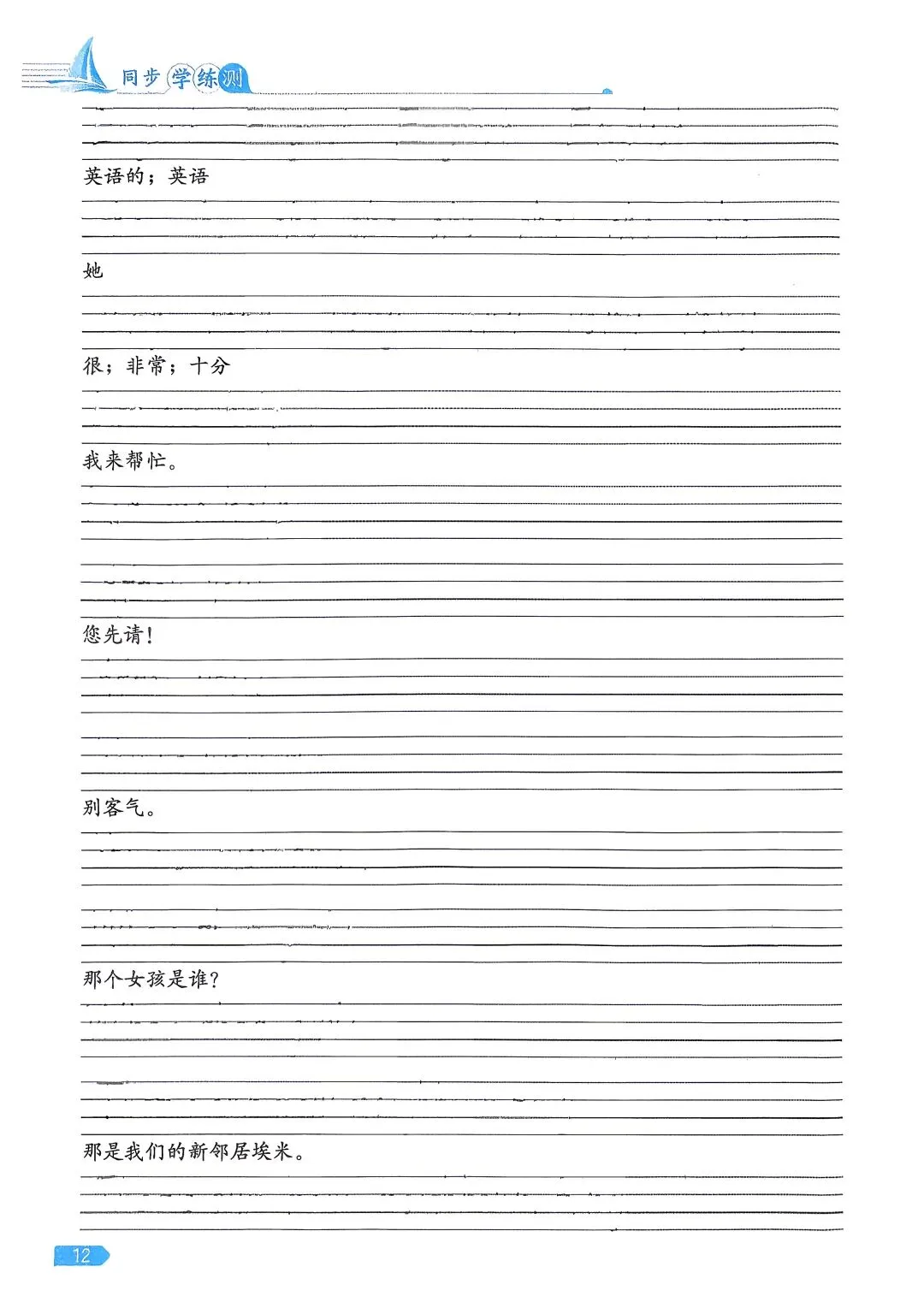 同步学练测

英语的；英语

她

很；非常；十分

我来帮忙。

您先请！

别客气。

那个女孩是谁？

那是我们的新邻居埃米。

12